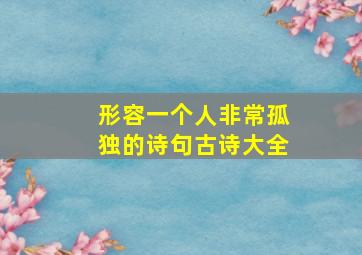 形容一个人非常孤独的诗句古诗大全